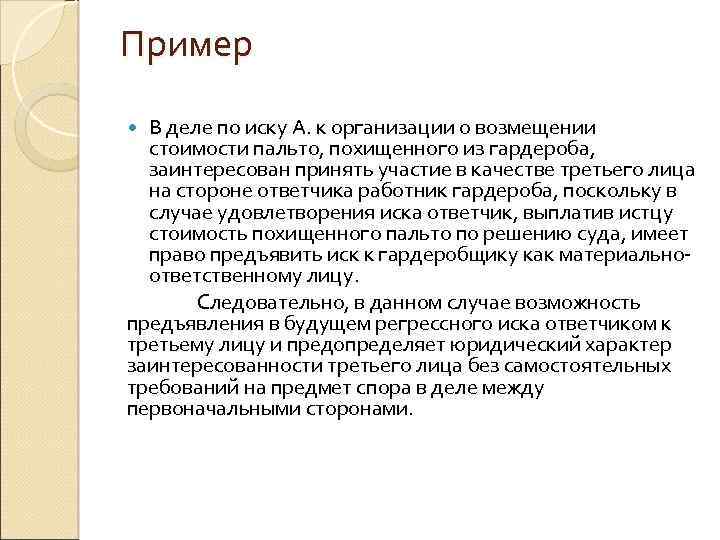 Пример

В деле по иску А. к организации о возмещении стоимости пальто, похищенного из гардероба, заинтересован принять участие в качестве третьего лица на стороне ответчика работник гардероба, поскольку в случае удовлетворения иска ответчик, выплатив истцу стоимость похищенного пальто по решению суда, имеет право предъявить иск к гардеробщику как материально-ответственному лицу.

Следовательно, в данном случае возможность предъявления в будущем регрессного иска ответчиком к третьему лицу и предопределяет юридический характер заинтересованности третьего лица без самостоятельных требований на предмет спора в деле между первоначальными сторонами.